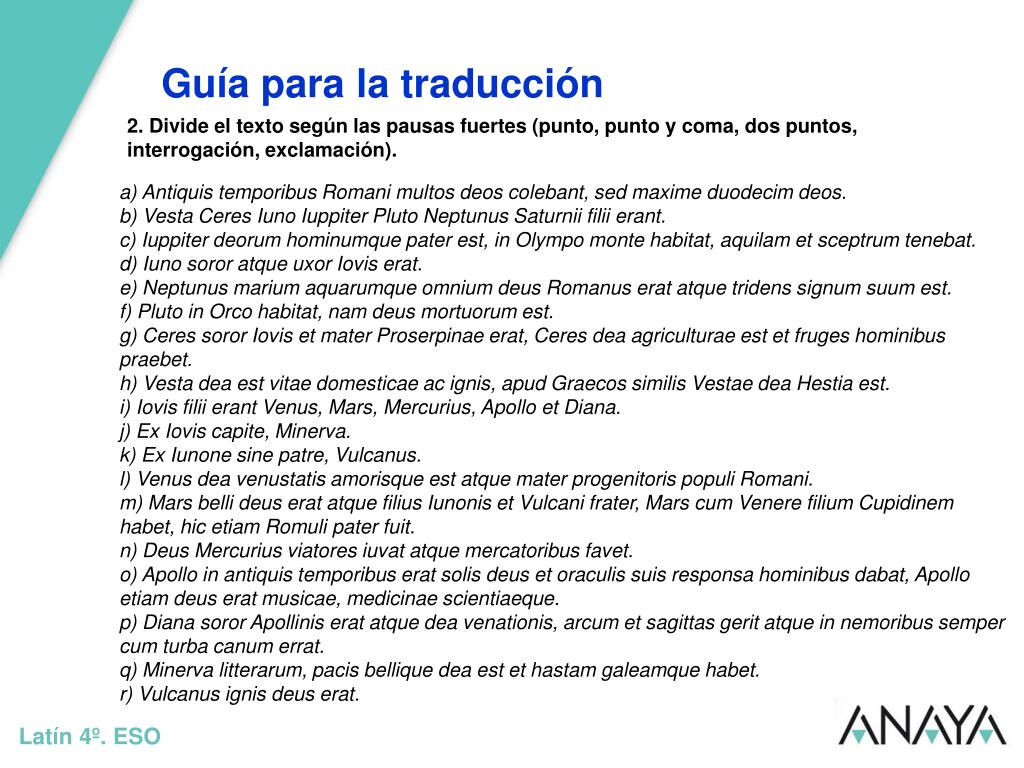 Guía para la traducción

2. Divide el texto según las pausas fuertes (punto, punto y coma, dos puntos, interrogación, exclamación).

a) Antiquis temporibus Romani multos deos colebant, sed maxime duodecim deos.
b) Vesta Ceres Iuno Iuppiter Pluto Neptunus Saturnii filii erant.
c) Iuppiter deorum hominumque pater est, in Olympo monte habitat, aquilam et sceptrum tenebat.
d) Iuno soror atque uxor Iovis erat.
e) Neptunus marium aquarumque omnium deus Romanus erat atque tridens signum suum est.
f) Pluto in Orco habitat, nam deus mortuorum est.
g) Ceres soror Iovis et mater Proserpinae erat, Ceres dea agriculturae est et fruges hominibus praebet.
h) Vesta dea est vitae domesticae ac ignis, apud Graecos similis Vestae dea Hestia est.
i) Iovis filii erant Venus, Mars, Mercurius, Apollo et Diana.
j) Ex Iovis capite, Minerva.
k) Ex Iunone sine patre, Vulcanus.
l) Venus dea venustatis amorisque est atque mater progenitoris populi Romani.
m) Mars belli deus erat atque filius Iunonis et Vulcani frater, Mars cum Venere filium Cupidinem habet, hic etiam Romuli pater fuit.
n) Deus Mercurius viatores iuvat atque mercatoribus favet.
o) Apollo in antiquis temporibus erat solis deus et oraculis suis responsa hominibus dabat, Apollo etiam deus erat musicae, medicinae scientiaeque.
p) Diana soror Apollinis erat atque dea venationis, arcum et sagittas gerit atque in nemoribus semper cum turba canum errat.
q) Minerva litterarum, pacis bellique dea est et hastam galeamque habet.
r) Vulcanus ignis deus erat.

Latín 4º. ESO

ANAYA